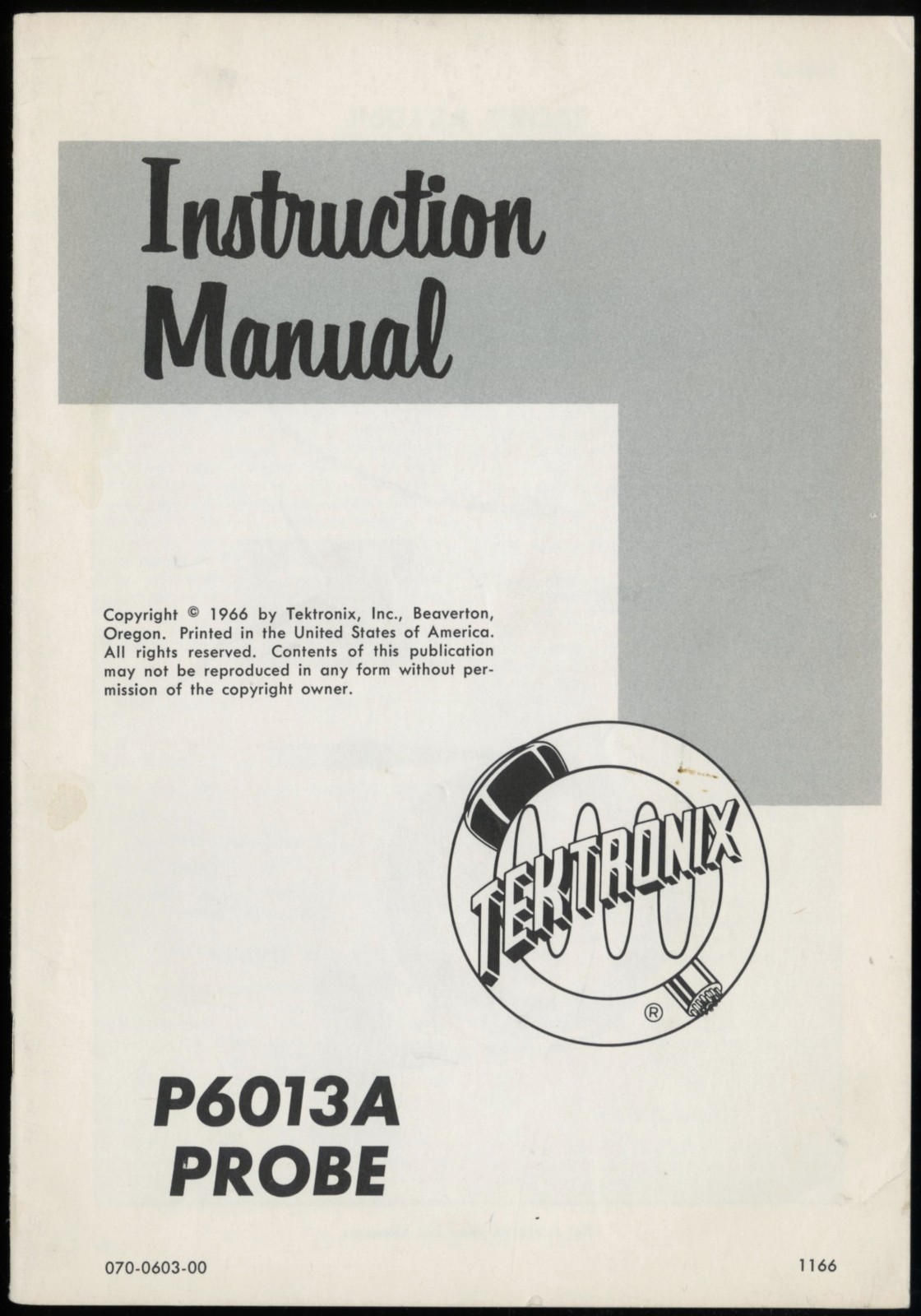 Instruction Manual

Copyright © 1966 by Tektronix, Inc., Beaverton, Oregon. Printed in the United States of America. All rights reserved. Contents of this publication may not be reproduced in any form without permission of the copyright owner.

TEKTRONIX ®

P6013A PROBE

070-0603-00

1166